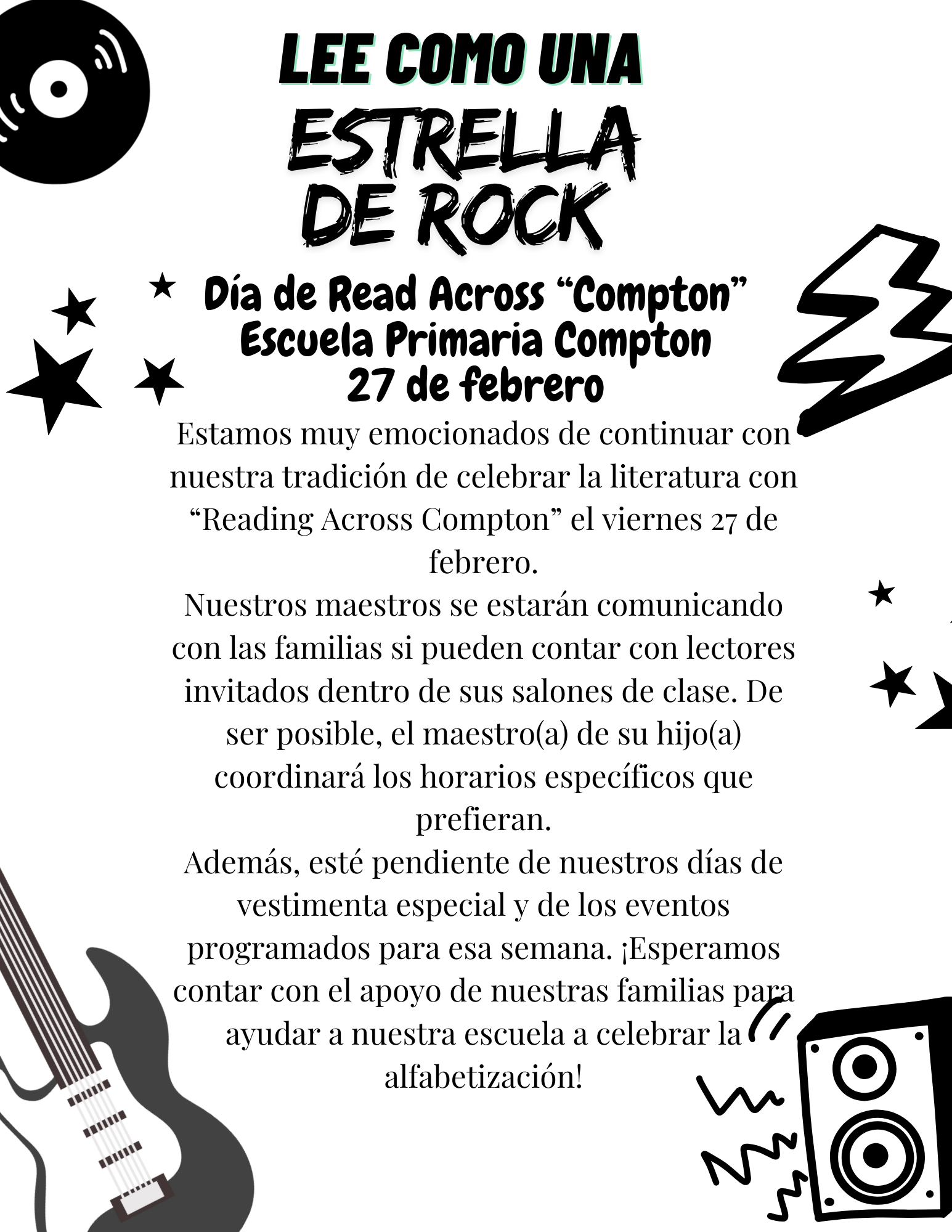 LEE COMO UNA
ESTRELLA
DE ROCK

Día de Read Across "Compton"
Escuela Primaria Compton
27 de febrero

Estamos muy emocionados de continuar con nuestra tradición de celebrar la literatura con "Reading Across Compton" el viernes 27 de febrero.

Nuestros maestros se estarán comunicando con las familias si pueden contar con lectores invitados dentro de sus salones de clase. De ser posible, el maestro(a) de su hijo(a) coordinará los horarios específicos que prefieran.

Además, esté pendiente de nuestros días de vestimenta especial y de los eventos programados para esa semana. ¡Esperamos contar con el apoyo de nuestras familias para ayudar a nuestra escuela a celebrar la alfabetización!